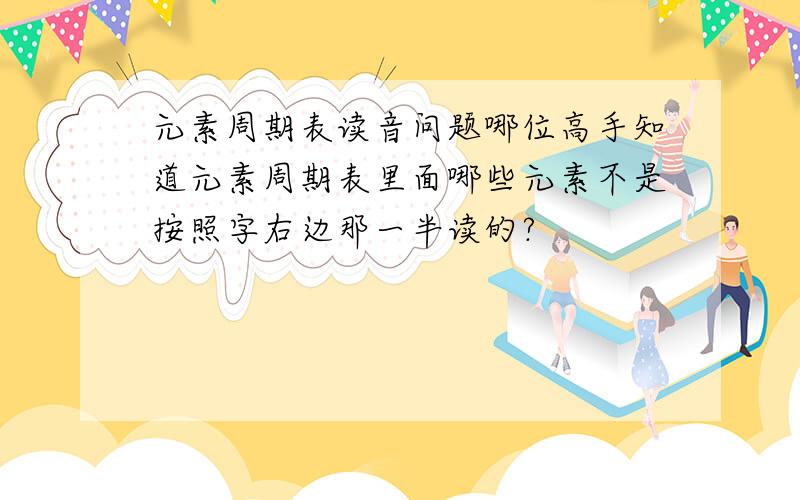 元素周期表读音问题哪位高手知道元素周期表里面哪些元素不是按照字右边那一半读的？